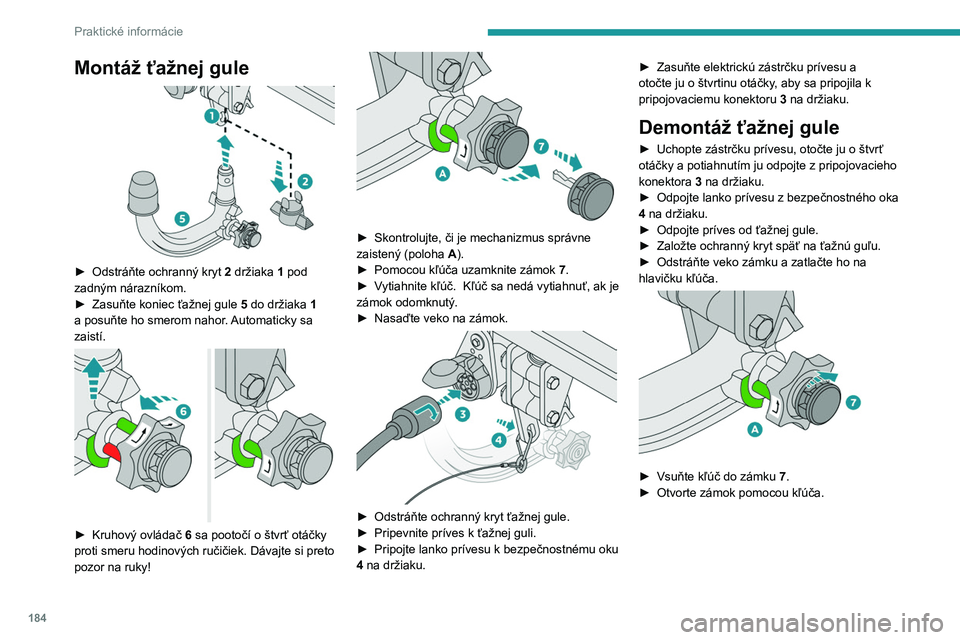 Praktické informácie

Montáž ťažnej gule

1
2
5

► Odstráňte ochranný kryt 2 držiaka 1 pod zadným nárazníkom.
► Zasuňte koniec ťažnej gule 5 do držiaka 1 a posuňte ho smerom nahor. Automaticky sa zaistí.

6

► Kruhový ovládač 6 sa pootočí o štvrť otáčky proti smeru hodinových ručičiek. Dávajte si preto pozor na ruky!

7
A

► Skontrolujte, či je mechanizmus správne zaistený (poloha A).
► Pomocou kľúča uzamknite zámok 7.
► Vytiahnite kľúč. Kľúč sa nedá vytiahnuť, ak je zámok odomknutý.
► Nasaďte veko na zámok.

3
4

► Odstráňte ochranný kryt ťažnej gule.
► Pripevnite príves k ťažnej guli.
► Pripojte lanko prívesu k bezpečnostnému oku 4 na držiaku.

► Zasuňte elektrickú zástrčku prívesu a otočte ju o štvrtinu otáčky, aby sa pripojila k pripojovaciemu konektoru 3 na držiaku.

Demontáž ťažnej gule

► Uchopte zástrčku prívesu, otočte ju o štvrť otáčky a potiahnutím ju odpojte z pripojovacieho konektora 3 na držiaku.
► Odpojte lanko prívesu z bezpečnostného oka 4 na držiaku.
► Odpojte príves od ťažnej gule.
► Založte ochranný kryt späť na ťažnú guľu.
► Odstráňte veko zámku a zatlačte ho na hlavičku kľúča.

7
A

► Vsuňte kľúč do zámku 7.
► Otvorte zámok pomocou kľúča.

184

carmanualsonline.info